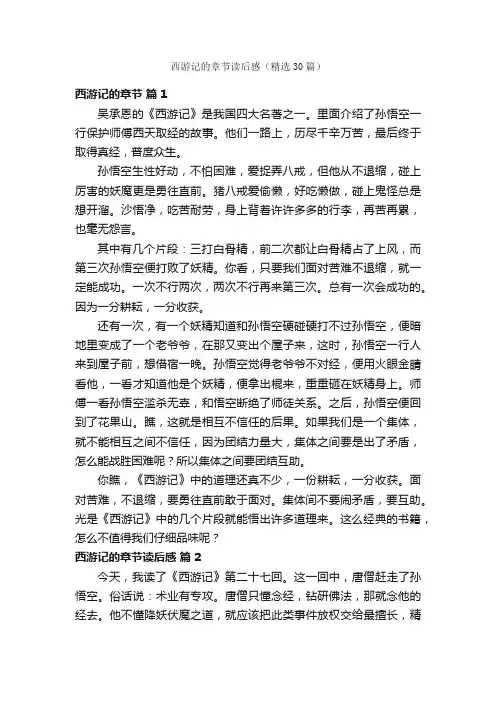 西游记的章节读后感（精选30篇）

西游记的章节 篇1

吴承恩的《西游记》是我国四大名著之一。里面介绍了孙悟空一行保护师傅西天取经的故事。他们一路上，历尽千辛万苦，最后终于取得真经，普度众生。

孙悟空生性好动，不怕困难，爱捉弄八戒，但他从不退缩，碰上厉害的妖魔更是勇往直前。猪八戒爱偷懒，好吃懒做，碰上鬼怪总是想开溜。沙悟净，吃苦耐劳，身上背着许许多多的行李，再苦再累，也毫无怨言。

其中有几个片段：三打白骨精，前二次都让白骨精占了上风，而第三次孙悟空便打败了妖精。你看，只要我们面对苦难不退缩，就一定能成功。一次不行两次，两次不行再来第三次。总有一次会成功的。因为一分耕耘，一分收获。

还有一次，有一个妖精知道和孙悟空硬碰硬打不过孙悟空，便暗地里变成了一个老爷爷，在那又变出个屋子来，这时，孙悟空一行人来到屋子前，想借宿一晚。孙悟空觉得老爷爷不对经，便用火眼金睛看他，一看才知道他是个妖精，便拿出棍来，重重砸在妖精身上。师傅一看孙悟空滥杀无辜，和悟空断绝了师徒关系。之后，孙悟空便回到了花果山。瞧，这就是相互不信任的后果。如果我们是一个集体，就不能相互之间不信任，因为团结力量大，集体之间要是出了矛盾，怎么能战胜困难呢？所以集体之间要团结互助。

你瞧，《西游记》中的道理还真不少，一份耕耘，一分收获。面对苦难，不退缩，要勇往直前敢于面对。集体间不要闹矛盾，要互助。光是《西游记》中的几个片段就能悟出许多道理来。这么经典的书籍，怎么不值得我们仔细品味呢？

西游记的章节读后感 篇2

今天，我读了《西游记》第二十七回。这一回中，唐僧赶走了孙悟空。俗话说：术业有专攻。唐僧只懂念经，钻研佛法，那就念他的经去。他不懂降妖伏魔之道，就应该把此类事件放权交给最擅长，精